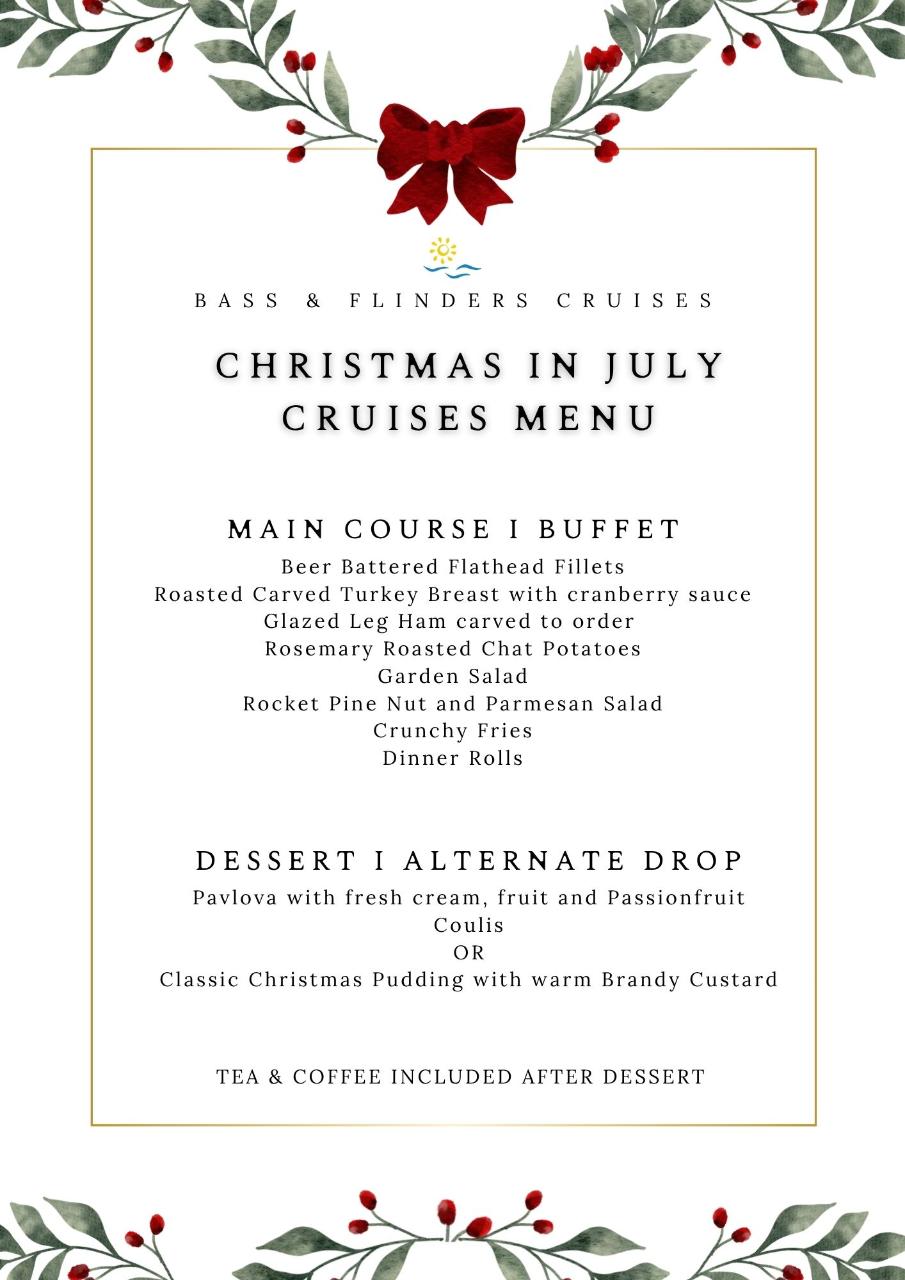 BASS & FLINDERS CRUISES

CHRISTMAS IN JULY CRUISES MENU

MAIN COURSE I BUFFET

Beer Battered Flathead Fillets
Roasted Carved Turkey Breast with cranberry sauce
Glazed Leg Ham carved to order
Rosemary Roasted Chat Potatoes
Garden Salad
Rocket Pine Nut and Parmesan Salad
Crunchy Fries
Dinner Rolls

DESSERT I ALTERNATE DROP

Pavlova with fresh cream, fruit and Passionfruit Coulis
OR
Classic Christmas Pudding with warm Brandy Custard

TEA & COFFEE INCLUDED AFTER DESSERT